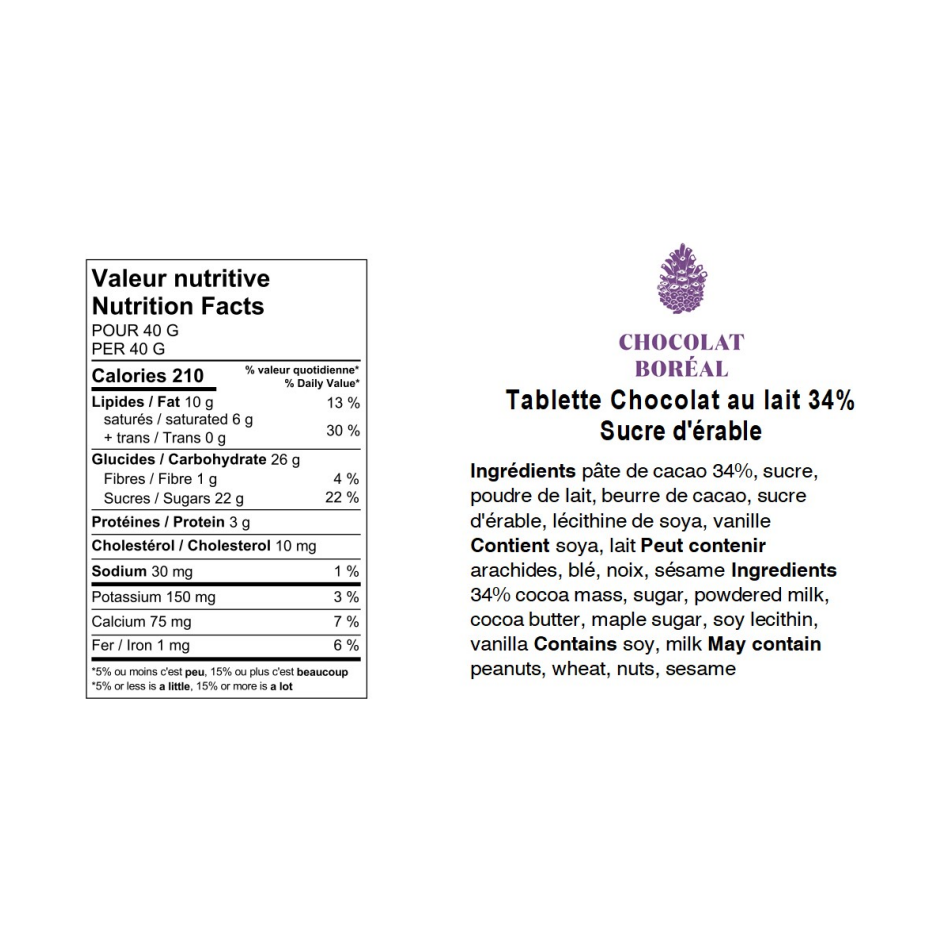 Valeur nutritive
Nutrition Facts
POUR 40 G
PER 40 G

| Calories 210 | % valeur quotidienne* % Daily Value* |
|---|---|
| Lipides / Fat 10 g | 13 % |
| saturés / saturated 6 g + trans / Trans 0 g | 30 % |
| Glucides / Carbohydrate 26 g | |
| Fibres / Fibre 1 g | 4 % |
| Sucres / Sugars 22 g | 22 % |
| Protéines / Protein 3 g | |
| Cholestérol / Cholesterol 10 mg | |
| Sodium 30 mg | 1 % |
| Potassium 150 mg | 3 % |
| Calcium 75 mg | 7 % |
| Fer / Iron 1 mg | 6 % |

*5% ou moins c'est peu, 15% ou plus c'est beaucoup
*5% or less is a little, 15% or more is a lot

CHOCOLAT BORÉAL

Tablette Chocolat au lait 34%
Sucre d'érable

Ingrédients pâte de cacao 34%, sucre, poudre de lait, beurre de cacao, sucre d'érable, lécithine de soya, vanille Contient soya, lait Peut contenir arachides, blé, noix, sésame Ingredients 34% cocoa mass, sugar, powdered milk, cocoa butter, maple sugar, soy lecithin, vanilla Contains soy, milk May contain peanuts, wheat, nuts, sesame